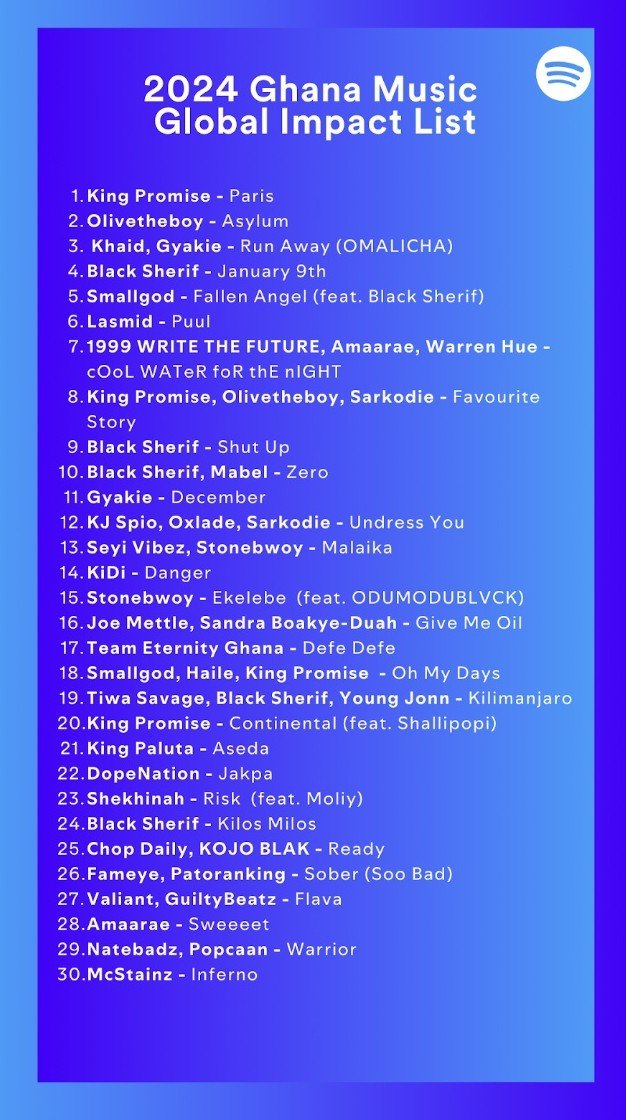 2024 Ghana Music Global Impact List

1. King Promise - Paris
2. Olivetheboy - Asylum
3. Khaid, Gyakie - Run Away (OMALICHA)
4. Black Sherif - January 9th
5. Smallgod - Fallen Angel (feat. Black Sherif)
6. Lasmid - Puul
7. 1999 WRITE THE FUTURE, Amaarae, Warren Hue - cOoL WATeR foR thE nIGHT
8. King Promise, Olivetheboy, Sarkodie - Favourite Story
9. Black Sherif - Shut Up
10. Black Sherif, Mabel - Zero
11. Gyakie - December
12. KJ Spio, Oxlade, Sarkodie - Undress You
13. Seyi Vibez, Stonebwoy - Malaika
14. KiDi - Danger
15. Stonebwoy - Ekelebe (feat. ODUMODUBLVCK)
16. Joe Mettle, Sandra Boakye-Duah - Give Me Oil
17. Team Eternity Ghana - Defe Defe
18. Smallgod, Haile, King Promise - Oh My Days
19. Tiwa Savage, Black Sherif, Young Jonn - Kilimanjaro
20. King Promise - Continental (feat. Shallipopi)
21. King Paluta - Aseda
22. DopeNation - Jakpa
23. Shekhinah - Risk (feat. Moliy)
24. Black Sherif - Kilos Milos
25. Chop Daily, KOJO BLAK - Ready
26. Fameye, Patoranking - Sober (Soo Bad)
27. Valiant, GuiltyBeatz - Flava
28. Amaarae - Sweeeet
29. Natebadz, Popcaan - Warrior
30. McStainz - Inferno